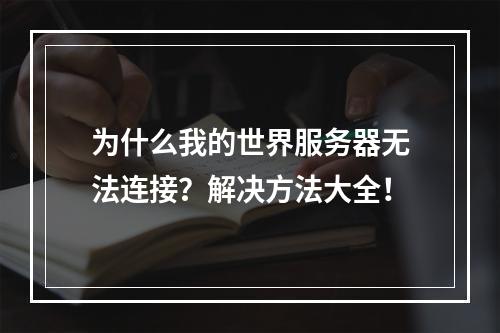 为什么我的世界服务器无法连接？解决方法大全！